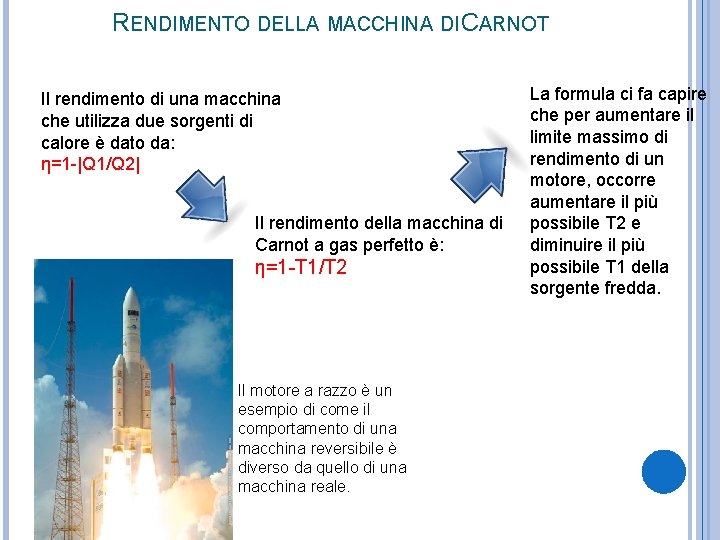 RENDIMENTO DELLA MACCHINA DICARNOT

Il rendimento di una macchina che utilizza due sorgenti di calore è dato da:
η=1-|Q1/Q2|

Il rendimento della macchina di Carnot a gas perfetto è:
η=1-T1/T2

La formula ci fa capire che per aumentare il limite massimo di rendimento di un motore, occorre aumentare il più possibile T2 e diminuire il più possibile T1 della sorgente fredda.

Il motore a razzo è un esempio di come il comportamento di una macchina reversibile è diverso da quello di una macchina reale.